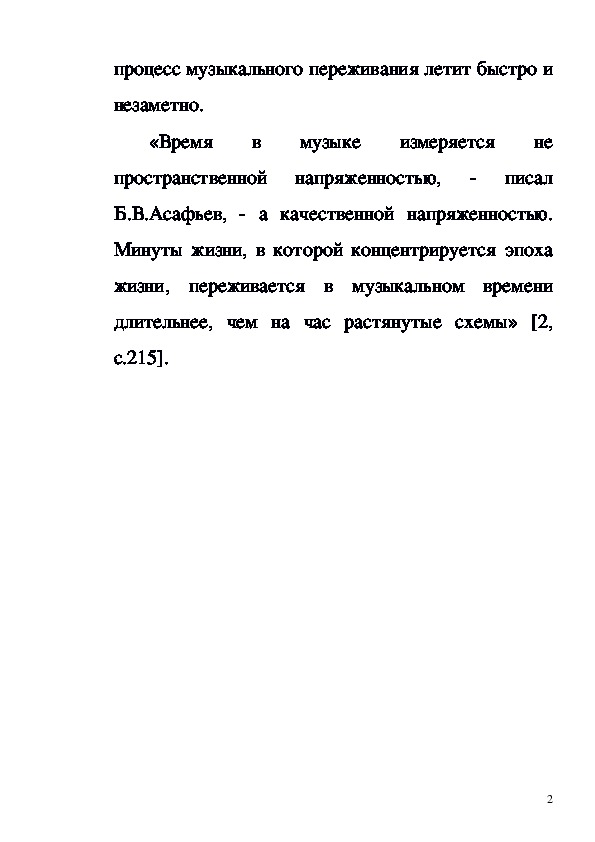 процесс музыкального переживания летит быстро и незаметно.

«Время в музыке измеряется не пространственной напряженностью, - писал Б.В.Асафьев, - а качественной напряженностью. Минуты жизни, в которой концентрируется эпоха жизни, переживается в музыкальном времени длительнее, чем на час растянутые схемы» [2, с.215].

2